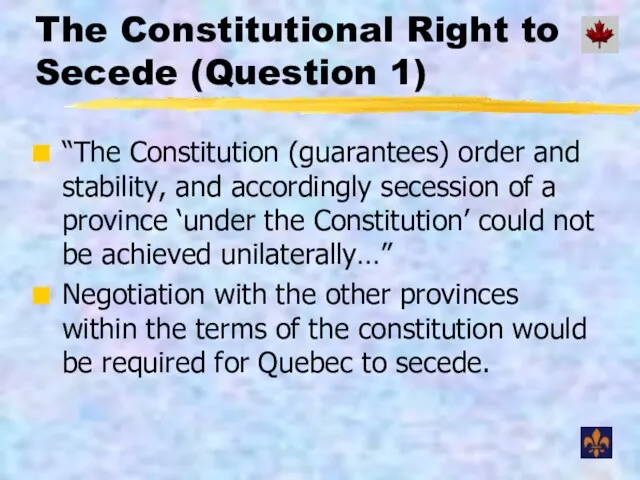 The Constitutional Right to Secede (Question 1)

“The Constitution (guarantees) order and stability, and accordingly secession of a province ‘under the Constitution’ could not be achieved unilaterally…”

Negotiation with the other provinces within the terms of the constitution would be required for Quebec to secede.